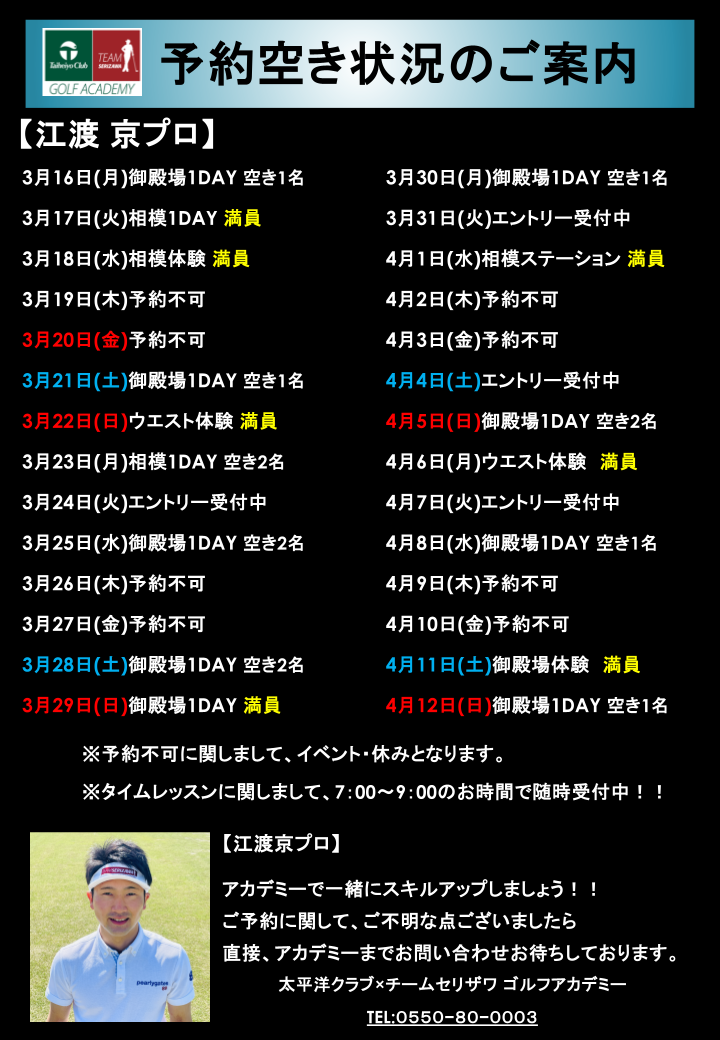 Taiheiyo Club
TEAM SERIZAWA
GOLF ACADEMY

予約空き状況のご案内

【江渡 京プロ】

3月16日(月)御殿場1DAY 空き1名

3月17日(火)相模1DAY 満員

3月18日(水)相模体験 満員

3月19日(木)予約不可

3月20日(金)予約不可

3月21日(土)御殿場1DAY 空き1名

3月22日(日)ウエスト体験 満員

3月23日(月)相模1DAY 空き2名

3月24日(火)エントリー受付中

3月25日(水)御殿場1DAY 空き2名

3月26日(木)予約不可

3月27日(金)予約不可

3月28日(土)御殿場1DAY 空き2名

3月29日(日)御殿場1DAY 満員

3月30日(月)御殿場1DAY 空き1名

3月31日(火)エントリー受付中

4月1日(水)相模ステーション 満員

4月2日(木)予約不可

4月3日(金)予約不可

4月4日(土)エントリー受付中

4月5日(日)御殿場1DAY 空き2名

4月6日(月)ウエスト体験 満員

4月7日(火)エントリー受付中

4月8日(水)御殿場1DAY 空き1名

4月9日(木)予約不可

4月10日(金)予約不可

4月11日(土)御殿場体験 満員

4月12日(日)御殿場1DAY 空き1名

※予約不可に関しまして、イベント・休みとなります。

※タイムレッスンに関しまして、7:00～9:00のお時間で随時受付中！！

【江渡京プロ】

アカデミーで一緒にスキルアップしましょう！！

ご予約に関して、ご不明な点ございましたら

直接、アカデミーまでお問い合わせお待ちしております。

太平洋クラブ×チームセリザワ ゴルフアカデミー

TEL:0550-80-0003